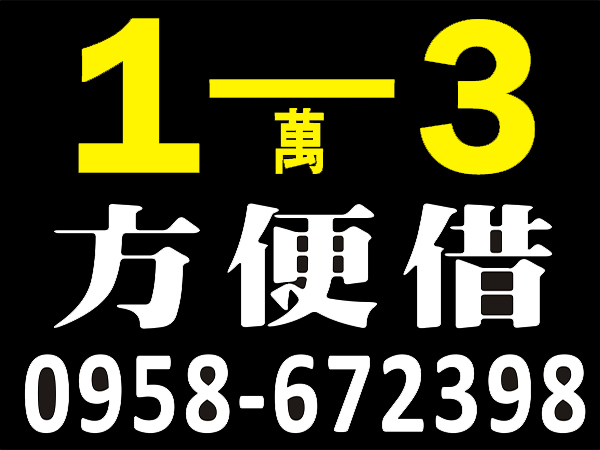 1—3
萬
方便借
0958-672398